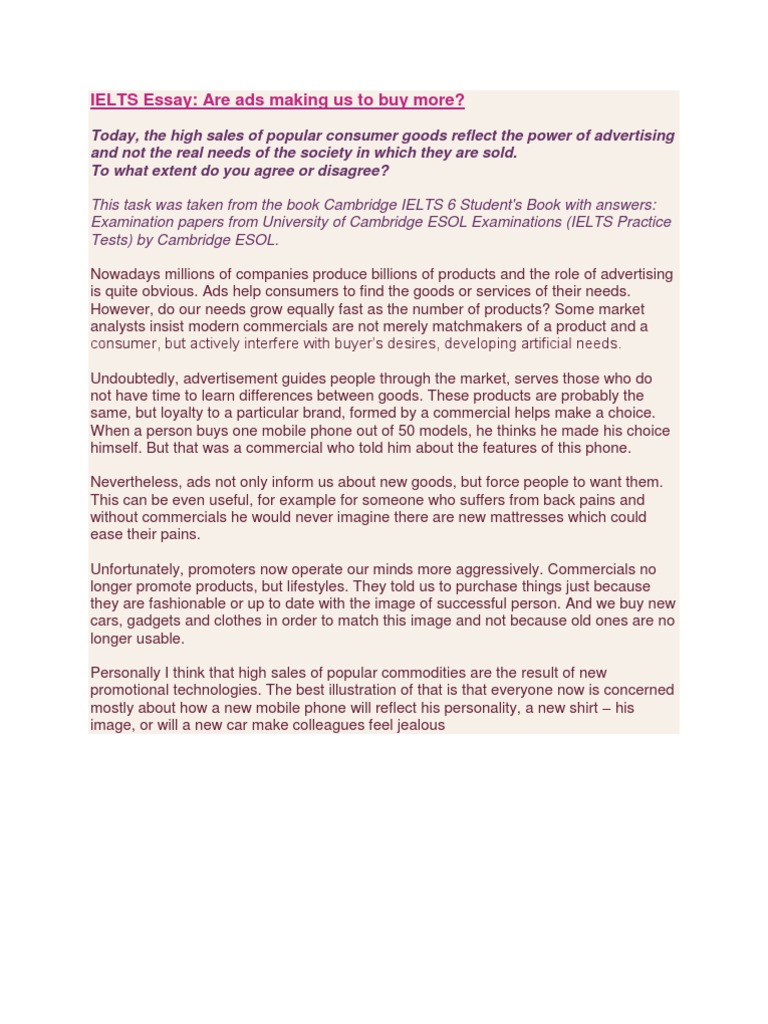 IELTS Essay: Are ads making us to buy more?

Today, the high sales of popular consumer goods reflect the power of advertising and not the real needs of the society in which they are sold.
To what extent do you agree or disagree?

This task was taken from the book Cambridge IELTS 6 Student's Book with answers: Examination papers from University of Cambridge ESOL Examinations (IELTS Practice Tests) by Cambridge ESOL.

Nowadays millions of companies produce billions of products and the role of advertising is quite obvious. Ads help consumers to find the goods or services of their needs. However, do our needs grow equally fast as the number of products? Some market analysts insist modern commercials are not merely matchmakers of a product and a consumer, but actively interfere with buyer's desires, developing artificial needs.

Undoubtedly, advertisement guides people through the market, serves those who do not have time to learn differences between goods. These products are probably the same, but loyalty to a particular brand, formed by a commercial helps make a choice. When a person buys one mobile phone out of 50 models, he thinks he made his choice himself. But that was a commercial who told him about the features of this phone.

Nevertheless, ads not only inform us about new goods, but force people to want them. This can be even useful, for example for someone who suffers from back pains and without commercials he would never imagine there are new mattresses which could ease their pains.

Unfortunately, promoters now operate our minds more aggressively. Commercials no longer promote products, but lifestyles. They told us to purchase things just because they are fashionable or up to date with the image of successful person. And we buy new cars, gadgets and clothes in order to match this image and not because old ones are no longer usable.

Personally I think that high sales of popular commodities are the result of new promotional technologies. The best illustration of that is that everyone now is concerned mostly about how a new mobile phone will reflect his personality, a new shirt – his image, or will a new car make colleagues feel jealous